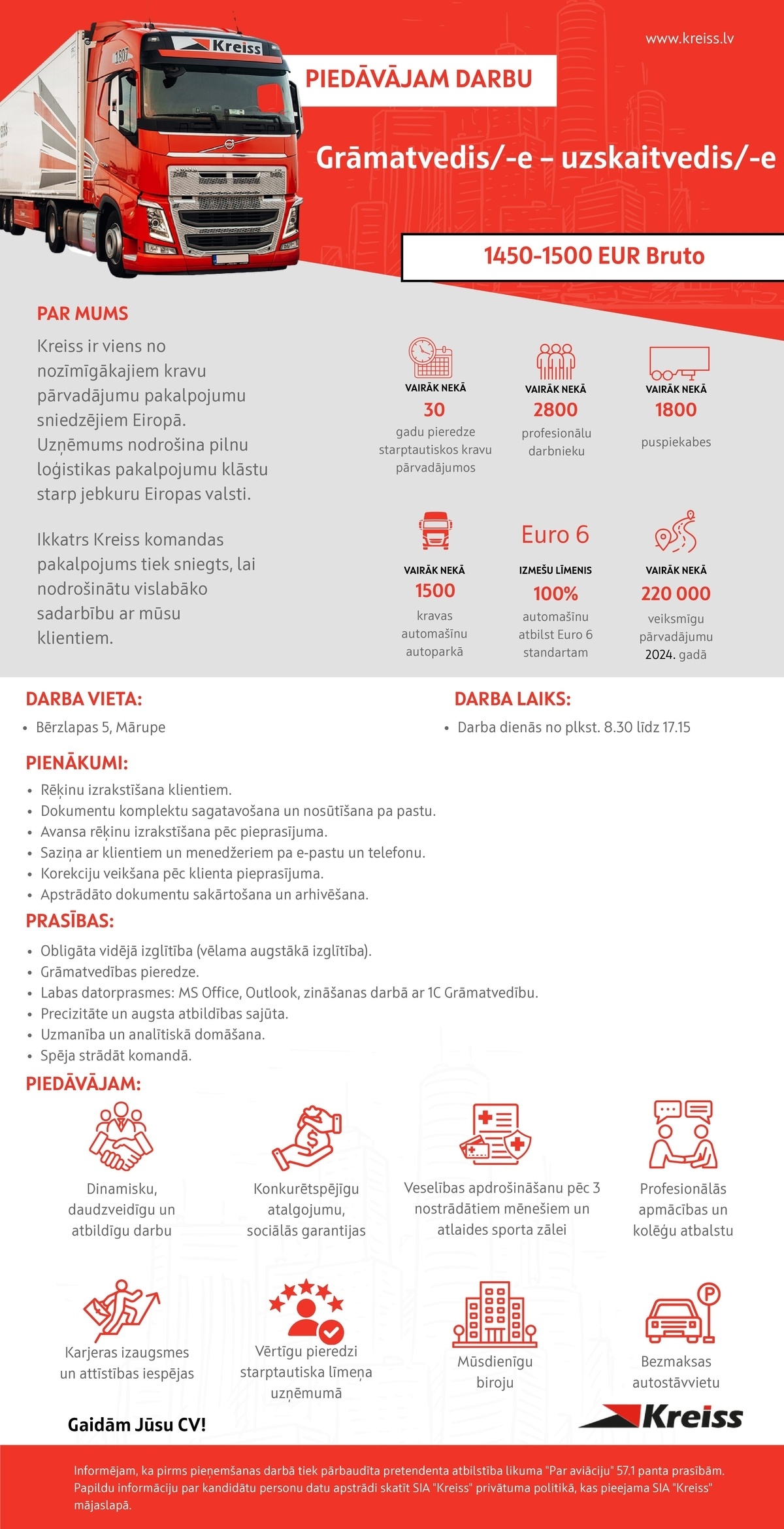 Kreiss
1807

www.kreiss.lv

PIEDĀVĀJAM DARBU

Grāmatvedis/-e – uzskaitvedis/-e

1450-1500 EUR Bruto

PAR MUMS

Kreiss ir viens no nozīmīgākajiem kravu pārvadājumu pakalpojumu sniedzējiem Eiropā. Uzņēmums nodrošina pilnu loģistikas pakalpojumu klāstu starp jebkuru Eiropas valsti.

Ikkatrs Kreiss komandas pakalpojums tiek sniegts, lai nodrošinātu vislabāko sadarbību ar mūsu klientiem.

VAIRĀK NEKĀ
30
gadu pieredze starptautiskos kravu pārvadājumos

VAIRĀK NEKĀ
2800
profesionālu darbnieku

VAIRĀK NEKĀ
1800
puspiekabes

VAIRĀK NEKĀ
1500
kravas automašīnu autoparkā

Euro 6
IZMEŠU LĪMENIS
100%
automašīnu atbilst Euro 6 standartam

VAIRĀK NEKĀ
220 000
veiksmīgu pārvadājumu 2024. gadā

DARBA VIETA:
• Bērzlapas 5, Mārupe

DARBA LAIKS:
• Darba dienās no plkst. 8.30 līdz 17.15

PIENĀKUMI:
• Rēķinu izrakstīšana klientiem.
• Dokumentu komplektu sagatavošana un nosūtīšana pa pastu.
• Avansa rēķinu izrakstīšana pēc pieprasījuma.
• Saziņa ar klientiem un menedžeriem pa e-pastu un telefonu.
• Korekciju veikšana pēc klienta pieprasījuma.
• Apstrādāto dokumentu sakārtošana un arhivēšana.

PRASĪBAS:
• Obligāta vidējā izglītība (vēlama augstākā izglītība).
• Grāmatvedības pieredze.
• Labas datorprasmes: MS Office, Outlook, zināšanas darbā ar 1C Grāmatvedību.
• Precizitāte un augsta atbildības sajūta.
• Uzmanība un analītiskā domāšana.
• Spēja strādāt komandā.

PIEDĀVĀJAM:

Dinamisku, daudzveidīgu un atbildīgu darbu

Konkurētspējīgu atalgojumu, sociālās garantijas

Veselības apdrošināšanu pēc 3 nostrādātiem mēnešiem un atlaides sporta zālei

Profesionālās apmācības un kolēģu atbalstu

Karjeras izaugsmes un attīstības iespējas

Vērtīgu pieredzi starptautiska līmeņa uzņēmumā

Mūsdienīgu biroju

Bezmaksas autostāvvietu

Gaidām Jūsu CV!

Kreiss

Informējam, ka pirms pieņemšanas darbā tiek pārbaudīta pretendenta atbilstība likuma "Par aviāciju" 57.1 panta prasībām. Papildu informāciju par kandidātu personu datu apstrādi skatīt SIA "Kreiss" privātuma politikā, kas pieejama SIA "Kreiss" mājaslapā.